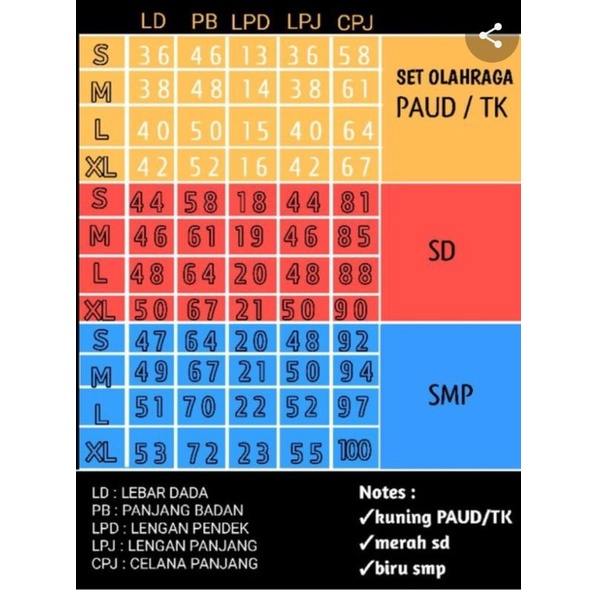 |  | LD | PB | LPD | LPJ | CPJ |  |
|---|---|---|---|---|---|---|
| S | 36 | 46 | 13 | 36 | 58 | SET OLAHRAGA PAUD / TK |
| M | 38 | 48 | 14 | 38 | 61 |  |
| L | 40 | 50 | 15 | 40 | 64 |  |
| XL | 42 | 52 | 16 | 42 | 67 |  |
| S | 44 | 58 | 18 | 44 | 81 | SD |
| M | 46 | 61 | 19 | 46 | 85 |  |
| L | 48 | 64 | 20 | 48 | 88 |  |
| XL | 50 | 67 | 21 | 50 | 90 |  |
| S | 47 | 64 | 20 | 48 | 92 | SMP |
| M | 49 | 67 | 21 | 50 | 94 |  |
| L | 51 | 70 | 22 | 52 | 97 |  |
| XL | 53 | 72 | 23 | 55 | 100 |  |

LD : LEBAR DADA
PB : PANJANG BADAN
LPD : LENGAN PENDEK
LPJ : LENGAN PANJANG
CPJ : CELANA PANJANG

Notes :
✓kuning PAUD/TK
✓merah sd
✓biru smp